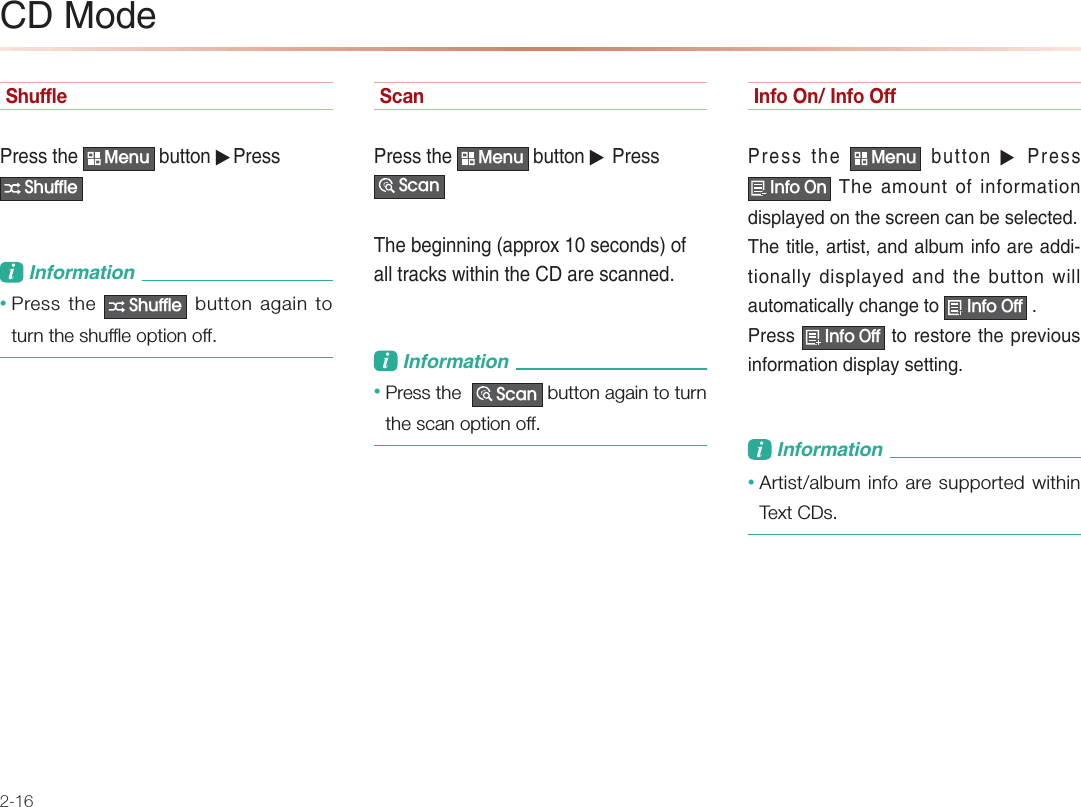 CD Mode

Shuffle

Press the Menu button ▶ Press Shuffle

i Information

• Press the Shuffle button again to turn the shuffle option off.

Scan

Press the Menu button ▶ Press Scan

The beginning (approx 10 seconds) of all tracks within the CD are scanned.

i Information

• Press the Scan button again to turn the scan option off.

Info On/ Info Off

Press the Menu button ▶ Press Info On The amount of information displayed on the screen can be selected. The title, artist, and album info are additionally displayed and the button will automatically change to Info Off .

Press Info Off to restore the previous information display setting.

i Information

• Artist/album info are supported within Text CDs.

2-16